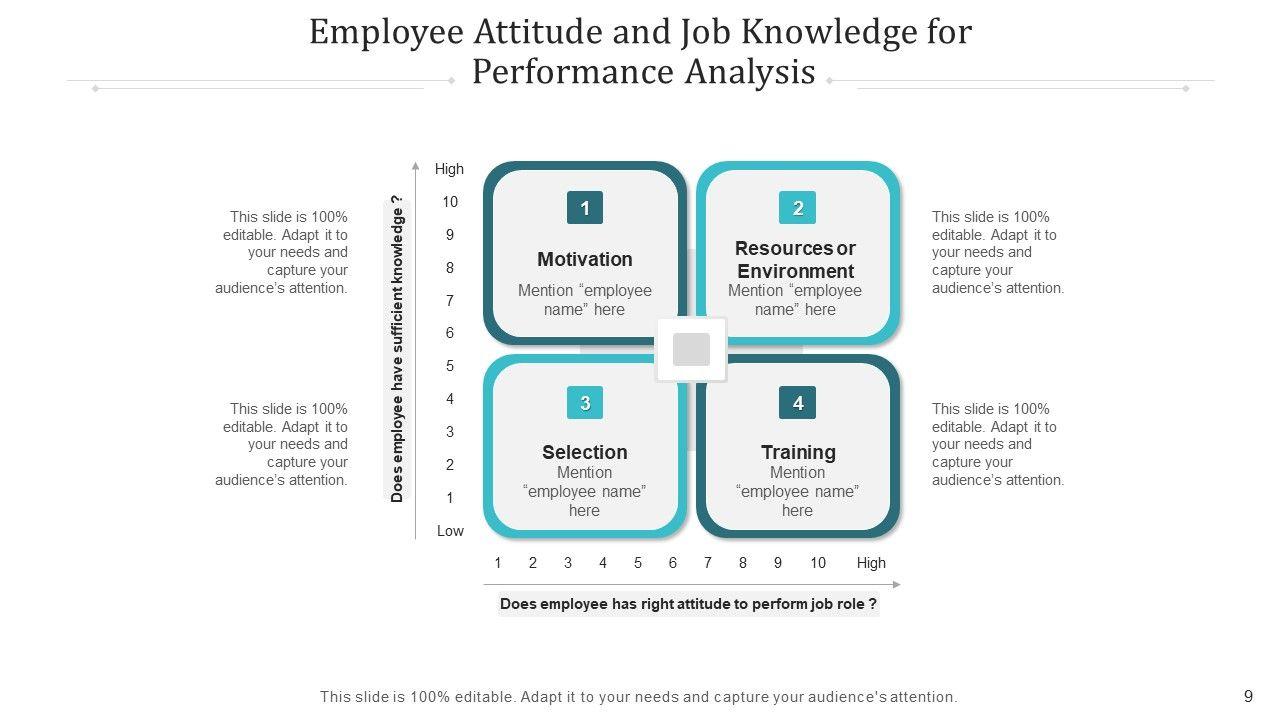 Employee Attitude and Job Knowledge for Performance Analysis

This slide is 100% editable. Adapt it to your needs and capture your audience's attention.

This slide is 100% editable. Adapt it to your needs and capture your audience's attention.

Does employee have sufficient knowledge ?

High
10
9
8
7
6
5
4
3
2
1
Low

1

Motivation

Mention "employee name" here

2

Resources or Environment

Mention "employee name" here

3

Selection

Mention "employee name" here

4

Training

Mention "employee name" here

1 2 3 4 5 6 7 8 9 10 High

Does employee has right attitude to perform job role ?

This slide is 100% editable. Adapt it to your needs and capture your audience's attention.

This slide is 100% editable. Adapt it to your needs and capture your audience's attention.

This slide is 100% editable. Adapt it to your needs and capture your audience's attention.

9